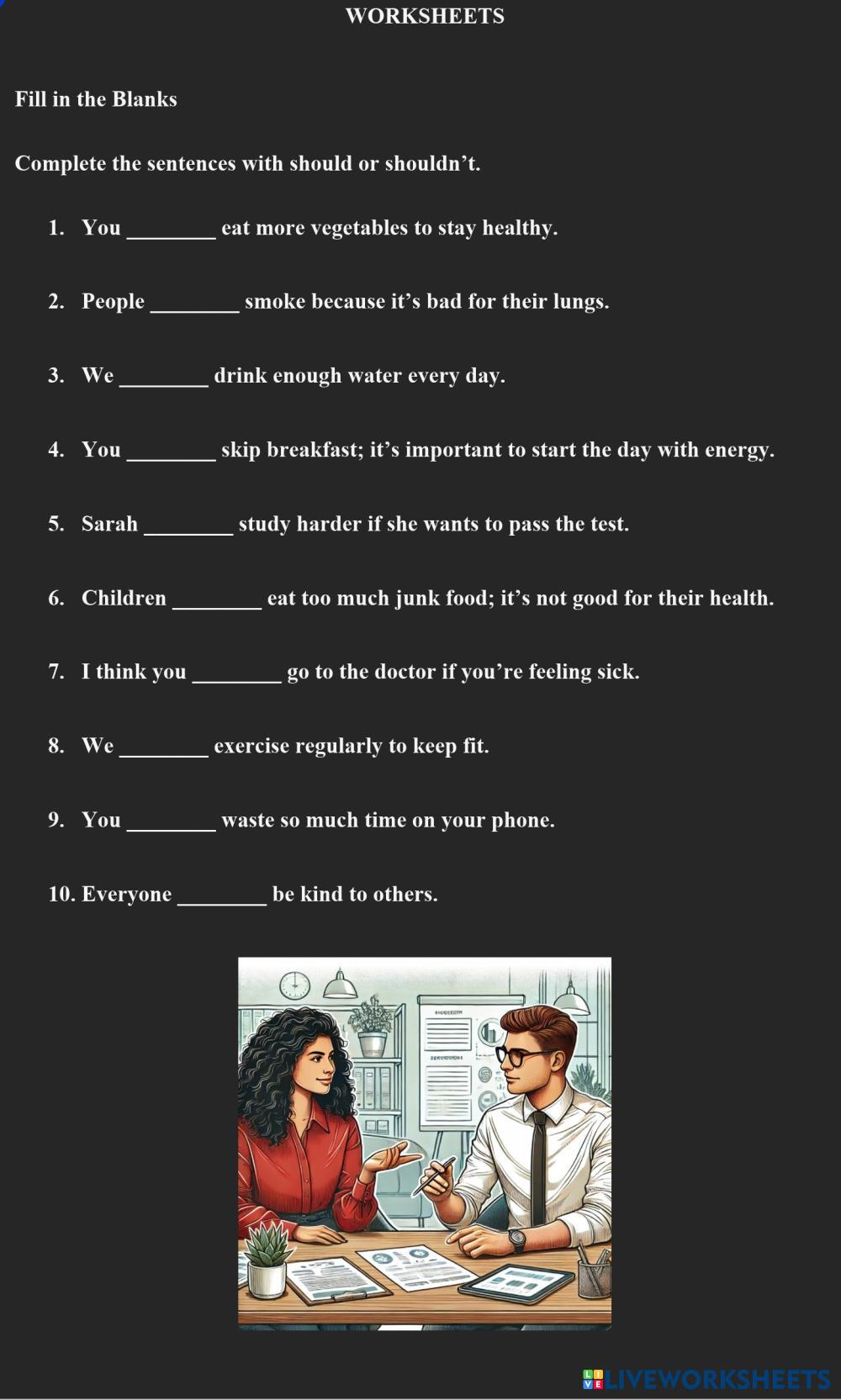 WORKSHEETS

Fill in the Blanks

Complete the sentences with should or shouldn't.

1. You ____ eat more vegetables to stay healthy.

2. People ____ smoke because it's bad for their lungs.

3. We ____ drink enough water every day.

4. You ____ skip breakfast; it's important to start the day with energy.

5. Sarah ____ study harder if she wants to pass the test.

6. Children ____ eat too much junk food; it's not good for their health.

7. I think you ____ go to the doctor if you're feeling sick.

8. We ____ exercise regularly to keep fit.

9. You ____ waste so much time on your phone.

10. Everyone ____ be kind to others.

LIVEWORKSHEETS